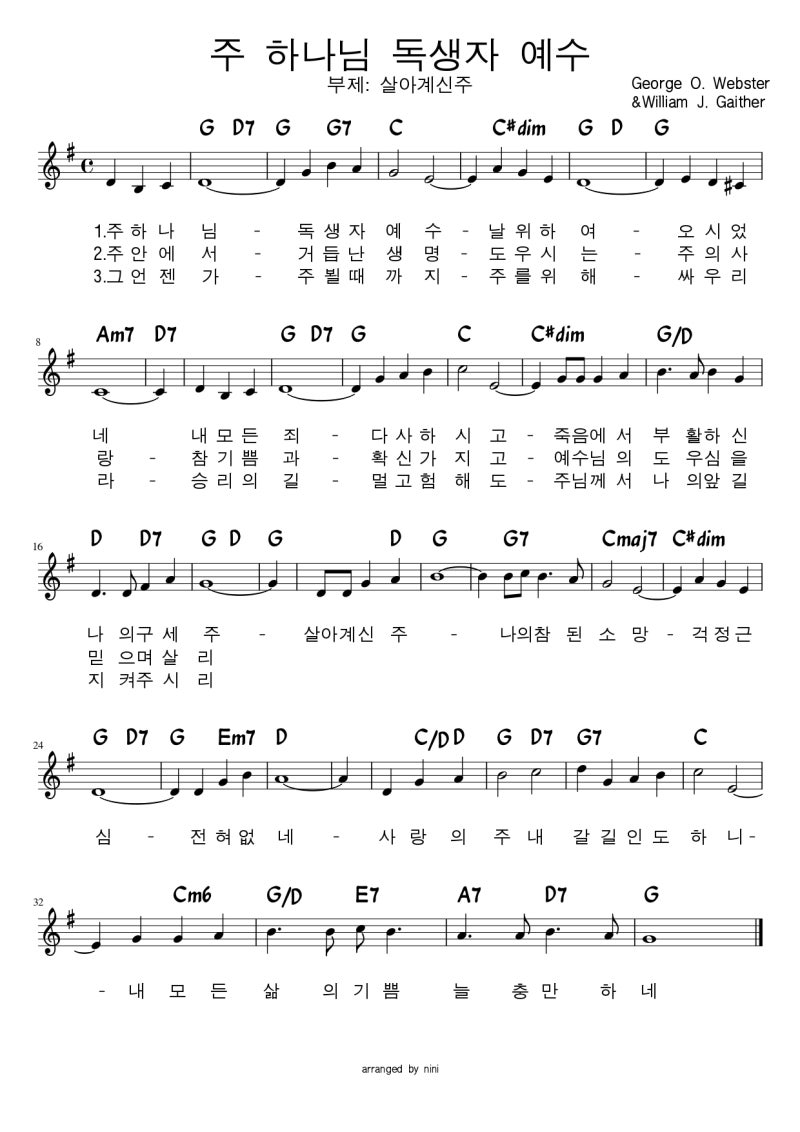 주 하나님 독생자 예수

부제: 살아계신주

George O. Webster
&William J. Gaither

G D7 G G7 C C#dim G D G

1.주 하 나 님 - 독 생 자 예 수 - 날 위 하 여 - 오 시 었
2.주 안 에 서 - 거 듭 난 생 명 - 도 우 시 는 - 주 의 사
3.그 언 젠 가 - 주 뵐 때 까 지 - 주 를 위 해 - 싸 우 리

8

Am7 D7 G D7 G C C#dim G/D

네 내 모 든 죄 - 다 사 하 시 고 - 죽음에 서 부 활하 신
랑 - 참 기 쁨 과 - 확 신 가 지 고 - 예수님 의 도 우심 을
라 - 승 리 의 길 - 멀 고 험 해 도 - 주님께 서 나 의앞 길

16

D D7 G D G D G G7 Cmaj7 C#dim

나 의구 세 주 - 살아계신 주 - 나의참 된 소 망 - 걱 정 근
믿 으며 살 리
지 켜주 시 리

24

G D7 G Em7 D C/D D G D7 G7 C

심 - 전 혀 없 네 - 사 랑 의 주 내 갈 길 인 도 하 니-

32

Cm6 G/D E7 A7 D7 G

- 내 모 든 삶 의 기 쁨 늘 충 만 하 네

arranged by nini